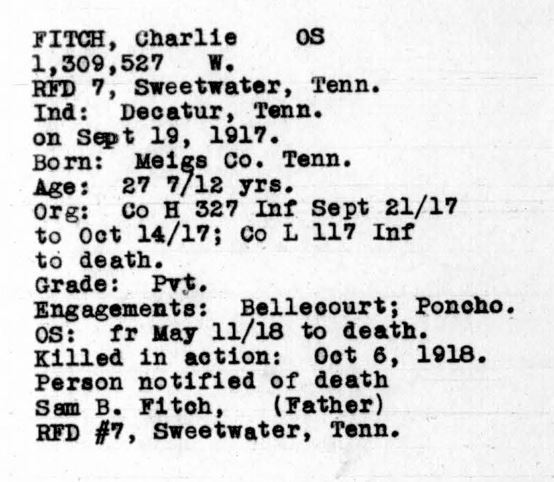 FITCH, Charlie OS
1,309,527 W.
RFD 7, Sweetwater, Tenn.
Ind: Decatur, Tenn.
on Sept 19, 1917.
Born: Meigs Co. Tenn.
Age: 27 7/12 yrs.
Org: Co H 327 Inf Sept 21/17 to Oct 14/17; Co L 117 Inf to death.
Grade: Pvt.
Engagements: Bellecourt; Poncho.
OS: fr May 11/18 to death.
Killed in action: Oct 6, 1918.
Person notified of death
Sam B. Fitch, (Father)
RFD #7, Sweetwater, Tenn.